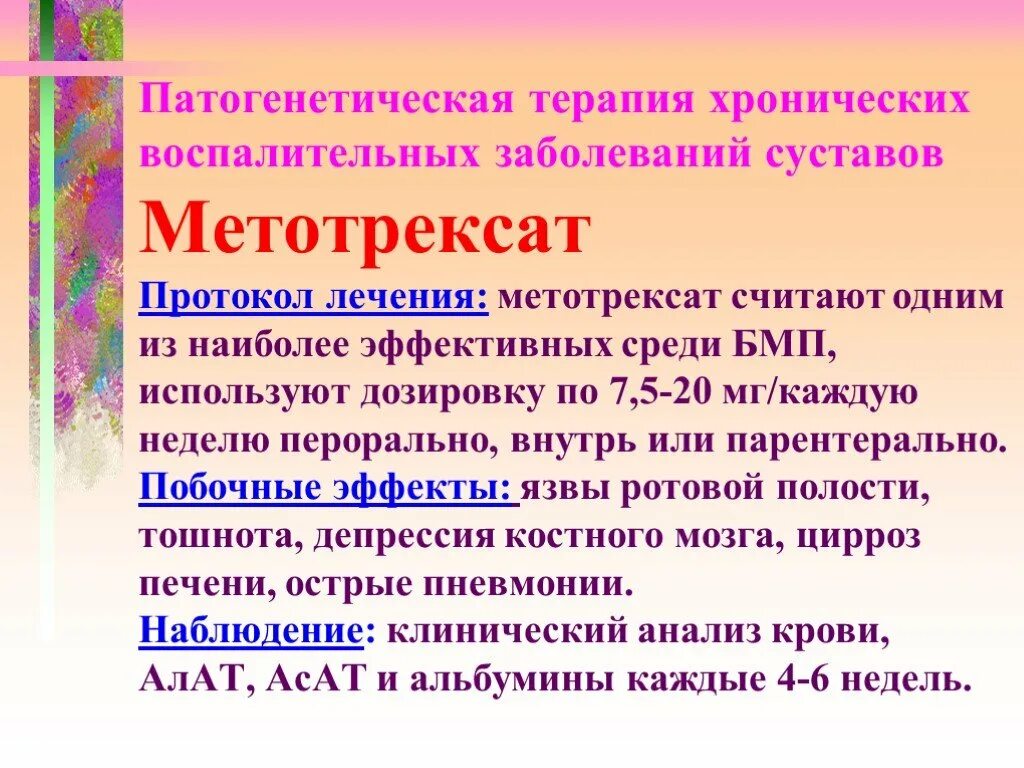 Патогенетическая терапия хронических воспалительных заболеваний суставов

Метотрексат

Протокол лечения: метотрексат считают одним из наиболее эффективных среди БМП, используют дозировку по 7,5-20 мг/каждую неделю перорально, внутрь или парентерально.

Побочные эффекты: язвы ротовой полости, тошнота, депрессия костного мозга, цирроз печени, острые пневмонии.

Наблюдение: клинический анализ крови, АлАТ, АсАТ и альбумины каждые 4-6 недель.